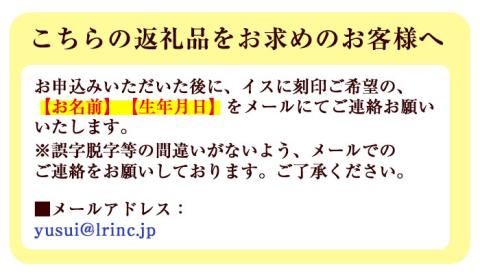 こちらの返礼品をお求めのお客様へ

お申込みいただいた後に、イスに刻印ご希望の、【お名前】【生年月日】をメールにてご連絡お願いいたします。

※誤字脱字等の間違いがないよう、メールでのご連絡をお願いしております。ご了承ください。

■メールアドレス：
yusui@lrinc.jp